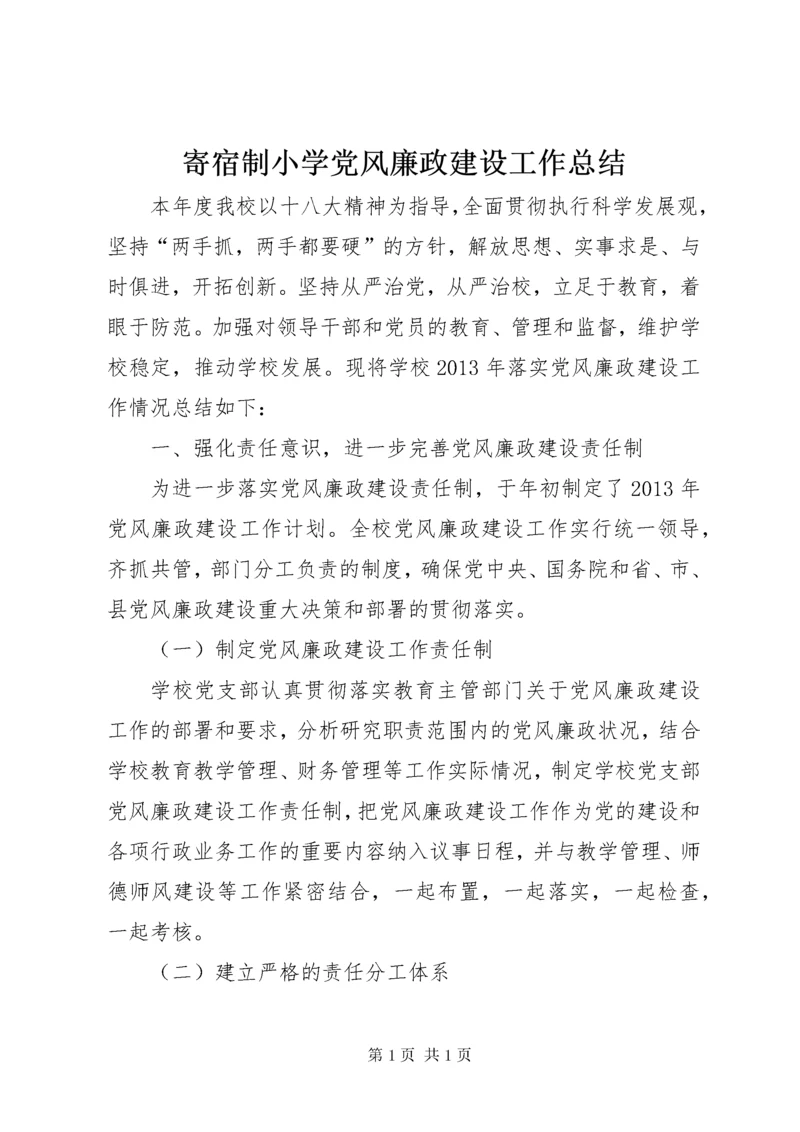 寄宿制小学党风廉政建设工作总结

本年度我校以十八大精神为指导,全面贯彻执行科学发展观,坚持“两手抓，两手都要硬”的方针，解放思想、实事求是、与时俱进，开拓创新。坚持从严治党，从严治校，立足于教育，着眼于防范。加强对领导干部和党员的教育、管理和监督，维护学校稳定，推动学校发展。现将学校2013年落实党风廉政建设工作情况总结如下:

一、强化责任意识，进一步完善党风廉政建设责任制

为进一步落实党风廉政建设责任制，于年初制定了2013年党风廉政建设工作计划。全校党风廉政建设工作实行统一领导，齐抓共管，部门分工负责的制度，确保党中央、国务院和省、市、县党风廉政建设重大决策和部署的贯彻落实。

（一）制定党风廉政建设工作责任制

学校党支部认真贯彻落实教育主管部门关于党风廉政建设工作的部署和要求，分析研究职责范围内的党风廉政状况，结合学校教育教学管理、财务管理等工作实际情况，制定学校党支部党风廉政建设工作责任制，把党风廉政建设工作作为党的建设和各项行政业务工作的重要内容纳入议事日程，并与教学管理、师德师风建设等工作紧密结合，一起布置，一起落实，一起检查，一起考核。

（二）建立严格的责任分工体系

第1页 共1页